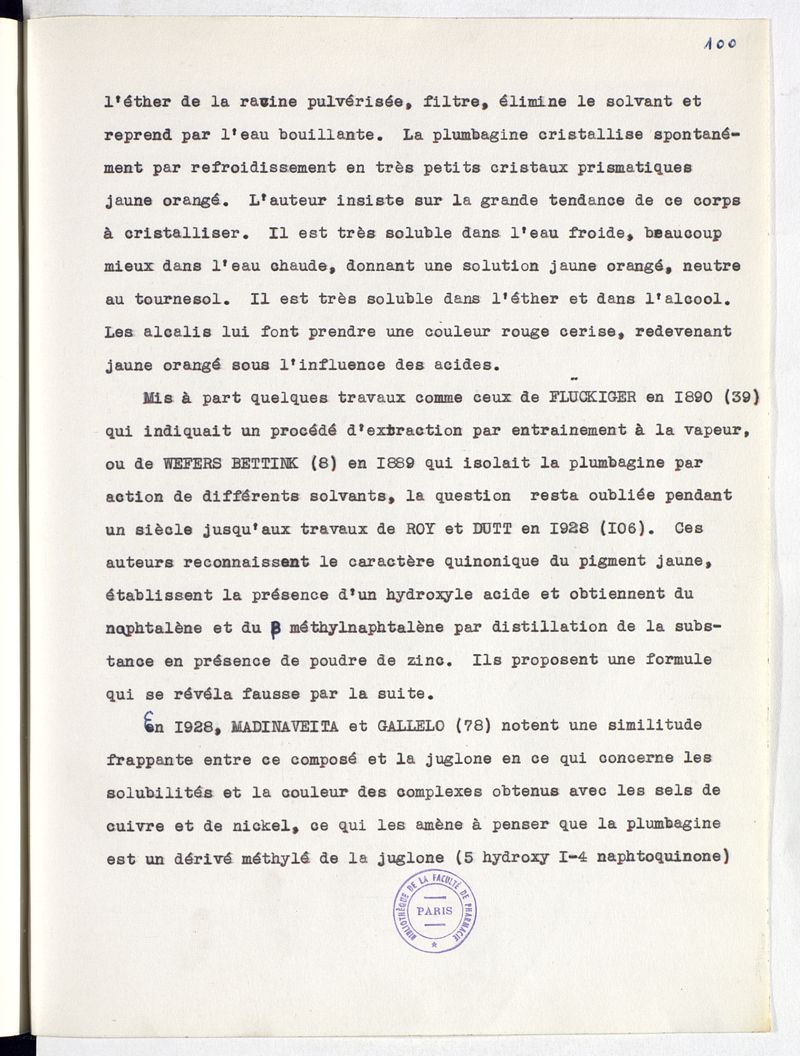 100

l'éther de la racine pulvérisée, filtre, élimine le solvant et reprend par l'eau bouillante. La plumbagine cristallise spontanément par refroidissement en très petits cristaux prismatiques jaune orangé. L'auteur insiste sur la grande tendance de ce corps à cristalliser. Il est très soluble dans l'eau froide, beaucoup mieux dans l'eau chaude, donnant une solution jaune orangé, neutre au tournesol. Il est très soluble dans l'éther et dans l'alcool. Les alcalis lui font prendre une couleur rouge cerise, redevenant jaune orangé sous l'influence des acides.

Mis à part quelques travaux comme ceux de FLÜCKIGER en I890 (39) qui indiquait un procédé d'extraction par entrainement à la vapeur, ou de WEFERS BETTINK (8) en I889 qui isolait la plumbagine par action de différents solvants, la question resta oubliée pendant un siècle jusqu'aux travaux de ROY et DUTT en I928 (I06). Ces auteurs reconnaissent le caractère quinonique du pigment jaune, établissent la présence d'un hydroxyle acide et obtiennent du naphtalène et du β méthylnaphtalène par distillation de la substance en présence de poudre de zinc. Ils proposent une formule qui se révéla fausse par la suite.

En I928, MADINAVEITA et GALLELO (78) notent une similitude frappante entre ce composé et la juglone en ce qui concerne les solubilités et la couleur des complexes obtenus avec les sels de cuivre et de nickel, ce qui les amène à penser que la plumbagine est un dérivé méthylé de la juglone (5 hydroxy I-4 naphtoquinone)

BIBLIOTHÈQUE DE LA FACULTÉ DE PHARMACIE PARIS